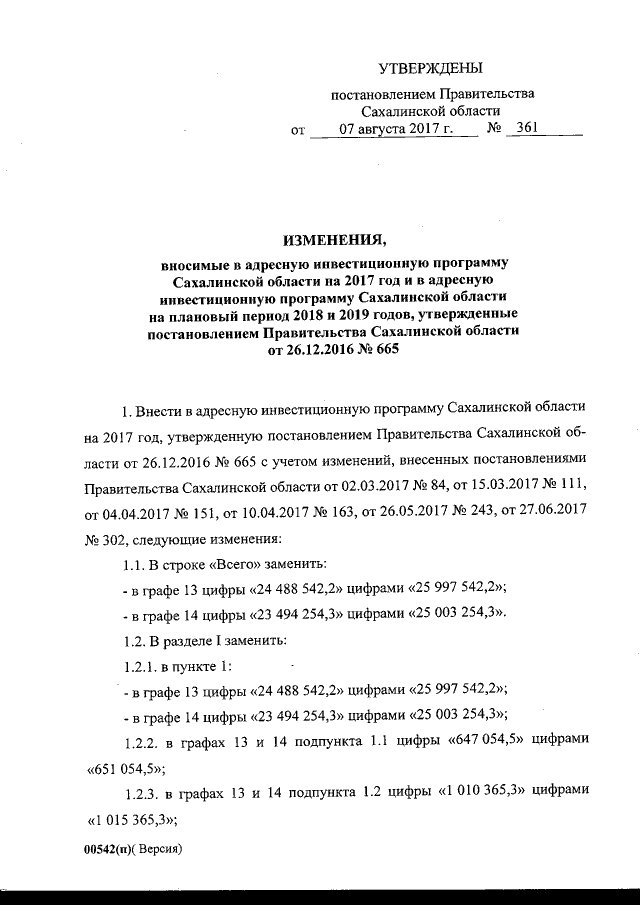 УТВЕРЖДЕНЫ

постановлением Правительства Сахалинской области

от 07 августа 2017 г. № 361

ИЗМЕНЕНИЯ,

вносимые в адресную инвестиционную программу Сахалинской области на 2017 год и в адресную инвестиционную программу Сахалинской области на плановый период 2018 и 2019 годов, утвержденные постановлением Правительства Сахалинской области от 26.12.2016 № 665

1. Внести в адресную инвестиционную программу Сахалинской области на 2017 год, утвержденную постановлением Правительства Сахалинской области от 26.12.2016 № 665 с учетом изменений, внесенных постановлениями Правительства Сахалинской области от 02.03.2017 № 84, от 15.03.2017 № 111, от 04.04.2017 № 151, от 10.04.2017 № 163, от 26.05.2017 № 243, от 27.06.2017 № 302, следующие изменения:

1.1. В строке «Всего» заменить:

- в графе 13 цифры «24 488 542,2» цифрами «25 997 542,2»;

- в графе 14 цифры «23 494 254,3» цифрами «25 003 254,3».

1.2. В разделе I заменить:

1.2.1. в пункте 1:

- в графе 13 цифры «24 488 542,2» цифрами «25 997 542,2»;

- в графе 14 цифры «23 494 254,3» цифрами «25 003 254,3»;

1.2.2. в графах 13 и 14 подпункта 1.1 цифры «647 054,5» цифрами «651 054,5»;

1.2.3. в графах 13 и 14 подпункта 1.2 цифры «1 010 365,3» цифрами «1 015 365,3»;

00542(п)( Версия)